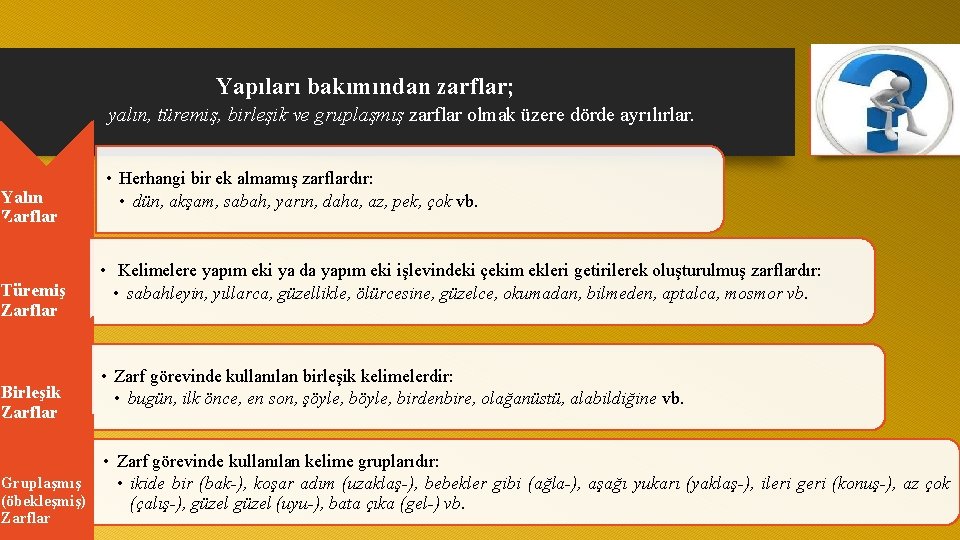 Yapıları bakımından zarflar;

yalın, türemiş, birleşik ve gruplaşmış zarflar olmak üzere dörde ayrılırlar.

Yalın Zarflar

• Herhangi bir ek almamış zarflardır:
• dün, akşam, sabah, yarın, daha, az, pek, çok vb.

Türemiş Zarflar

• Kelimelere yapım eki ya da yapım eki işlevindeki çekim ekleri getirilerek oluşturulmuş zarflardır:
• sabahleyin, yıllarca, güzellikle, ölürcesine, güzelce, okumadan, bilmeden, aptalca, mosmor vb.

Birleşik Zarflar

• Zarf görevinde kullanılan birleşik kelimelerdir:
• bugün, ilk önce, en son, şöyle, böyle, birdenbire, olağanüstü, alabildiğine vb.

Gruplaşmış (öbekleşmiş) Zarflar

• Zarf görevinde kullanılan kelime gruplarıdır:
• ikide bir (bak-), koşar adım (uzaklaş-), bebekler gibi (ağla-), aşağı yukarı (yaklaş-), ileri geri (konuş-), az çok (çalış-), güzel güzel (uyu-), bata çıka (gel-) vb.